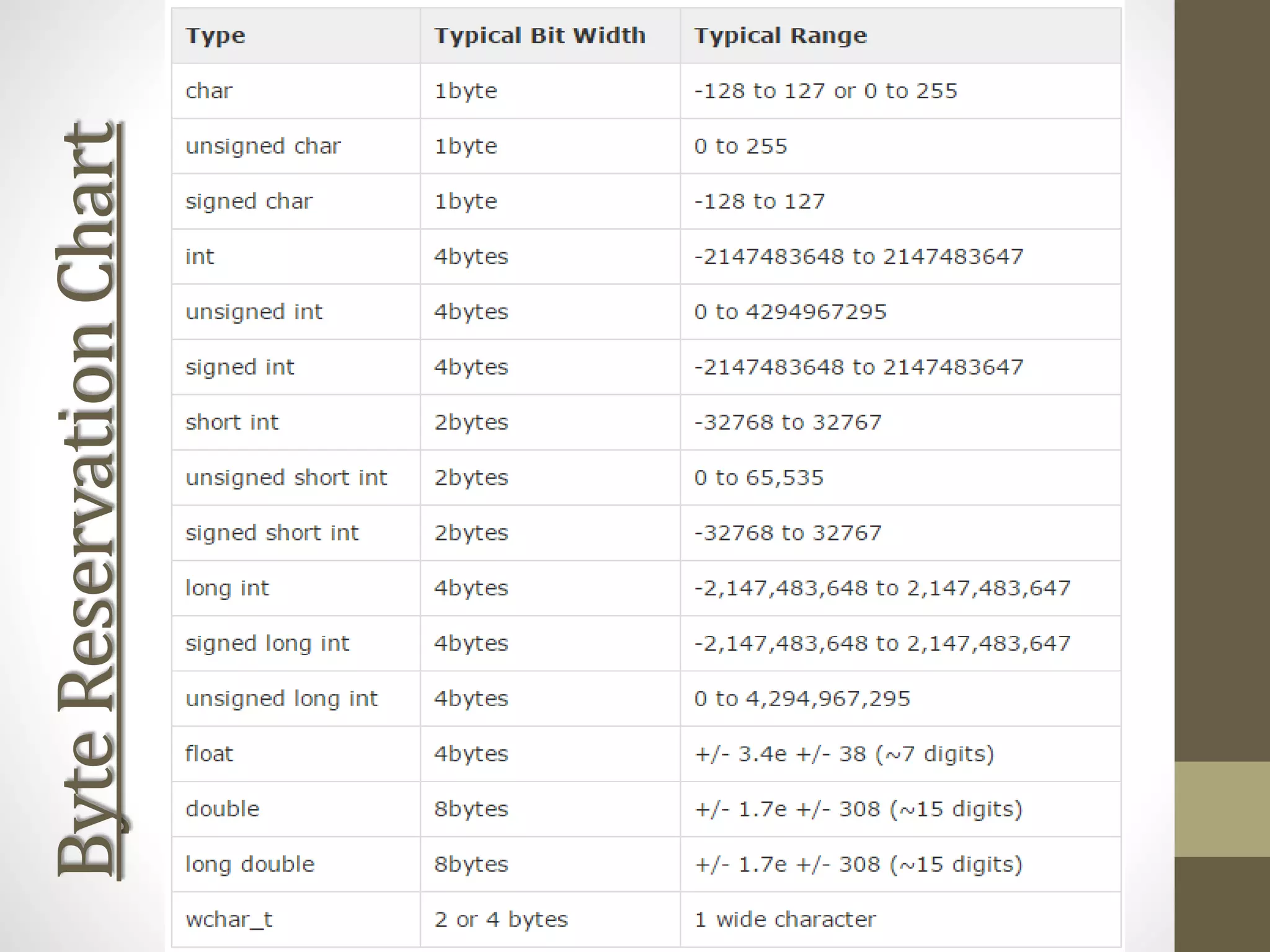 Byte Reservation Chart

| Type | Typical Bit Width | Typical Range |
|---|---|---|
| char | 1byte | -128 to 127 or 0 to 255 |
| unsigned char | 1byte | 0 to 255 |
| signed char | 1byte | -128 to 127 |
| int | 4bytes | -2147483648 to 2147483647 |
| unsigned int | 4bytes | 0 to 4294967295 |
| signed int | 4bytes | -2147483648 to 2147483647 |
| short int | 2bytes | -32768 to 32767 |
| unsigned short int | 2bytes | 0 to 65,535 |
| signed short int | 2bytes | -32768 to 32767 |
| long int | 4bytes | -2,147,483,648 to 2,147,483,647 |
| signed long int | 4bytes | -2,147,483,648 to 2,147,483,647 |
| unsigned long int | 4bytes | 0 to 4,294,967,295 |
| float | 4bytes | +/- 3.4e +/- 38 (~7 digits) |
| double | 8bytes | +/- 1.7e +/- 308 (~15 digits) |
| long double | 8bytes | +/- 1.7e +/- 308 (~15 digits) |
| wchar_t | 2 or 4 bytes | 1 wide character |